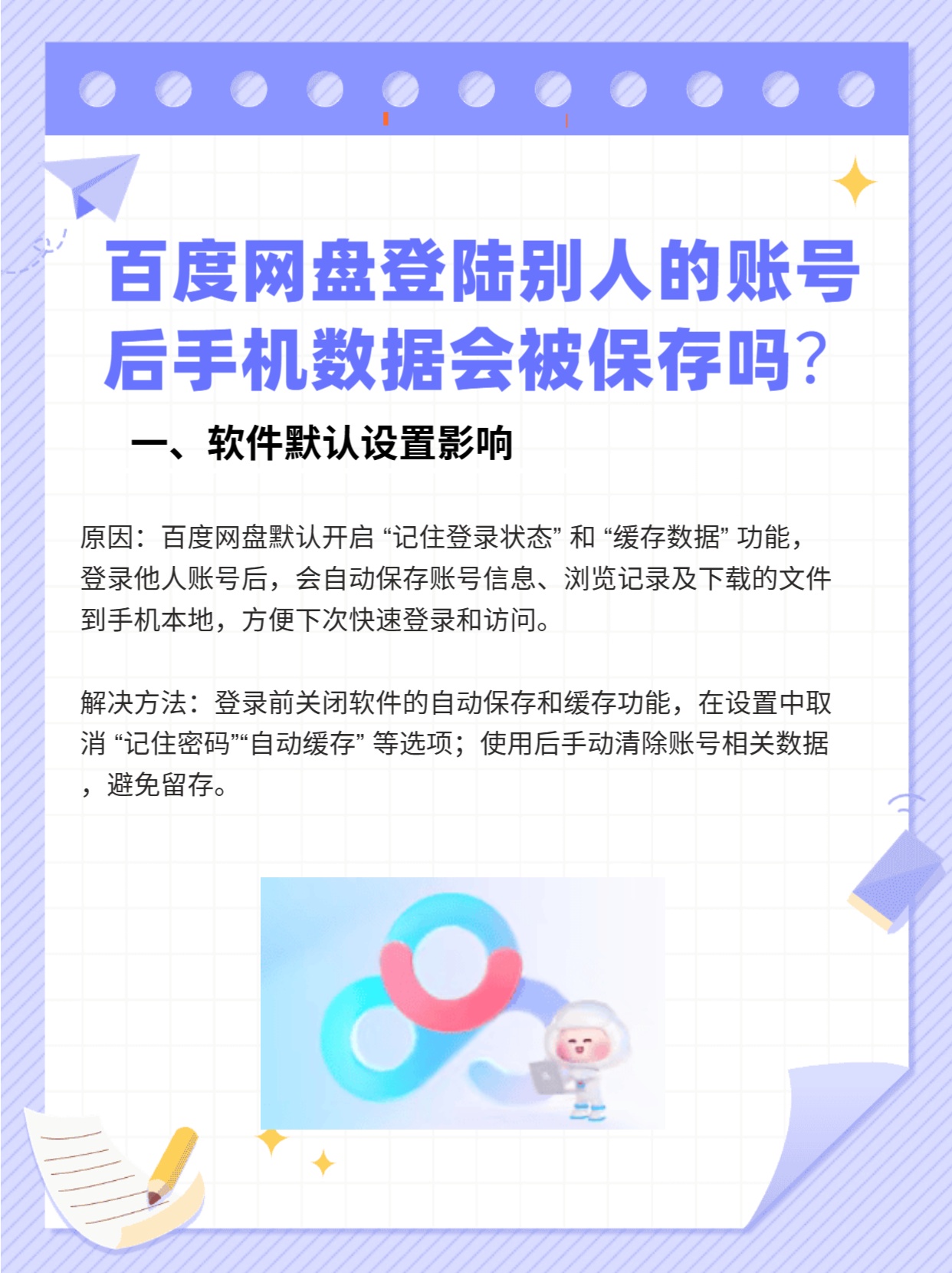 百度网盘登陆别人的账号后手机数据会被保存吗？

一、软件默认设置影响

原因：百度网盘默认开启 “记住登录状态” 和 “缓存数据” 功能，登录他人账号后，会自动保存账号信息、浏览记录及下载的文件到手机本地，方便下次快速登录和访问。

解决方法：登录前关闭软件的自动保存和缓存功能，在设置中取消 “记住密码”“自动缓存” 等选项；使用后手动清除账号相关数据，避免留存。